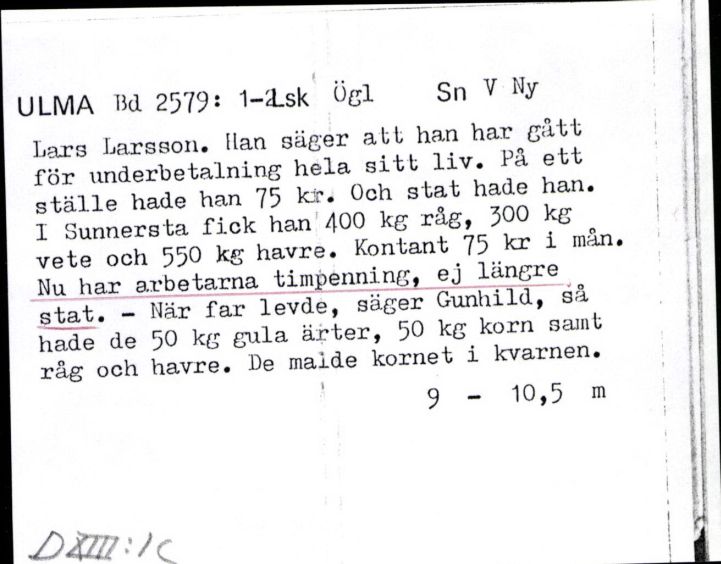 ULMA Bd 2579: 1-2Lsk Ögl Sn V Ny

Lars Larsson. Han säger att han har gått för underbetalning hela sitt liv. På ett ställe hade han 75 kr. Och stat hade han. I Sunnersta fick han 400 kg råg, 300 kg vete och 550 kg havre. Kontant 75 kr i mån. Nu har arbetarna timpenning, ej längre stat. - När far levde, säger Gunhild, så hade de 50 kg gula ärter, 50 kg korn samt råg och havre. De malde kornet i kvarnen.

9 - 10,5 m

DXIII:1C